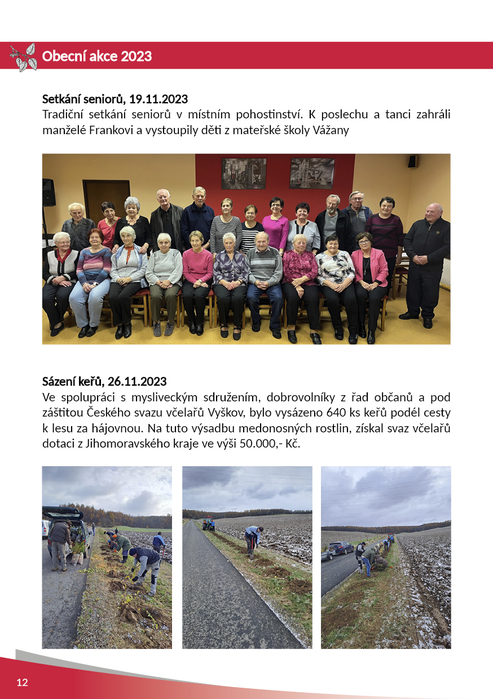 Obecní akce 2023

Setkání seniorů, 19.11.2023
Tradiční setkání seniorů v místním pohostinství. K poslechu a tanci zahráli manželé Frankovi a vystoupily děti z mateřské školy Vážany

Sázení keřů, 26.11.2023
Ve spolupráci s mysliveckým sdružením, dobrovolníky z řad občanů a pod záštitou Českého svazu včelařů Vyškov, bylo vysázeno 640 ks keřů podél cesty k lesu za hájovnou. Na tuto výsadbu medonosných rostlin, získal svaz včelařů dotaci z Jihomoravského kraje ve výši 50.000,- Kč.

12